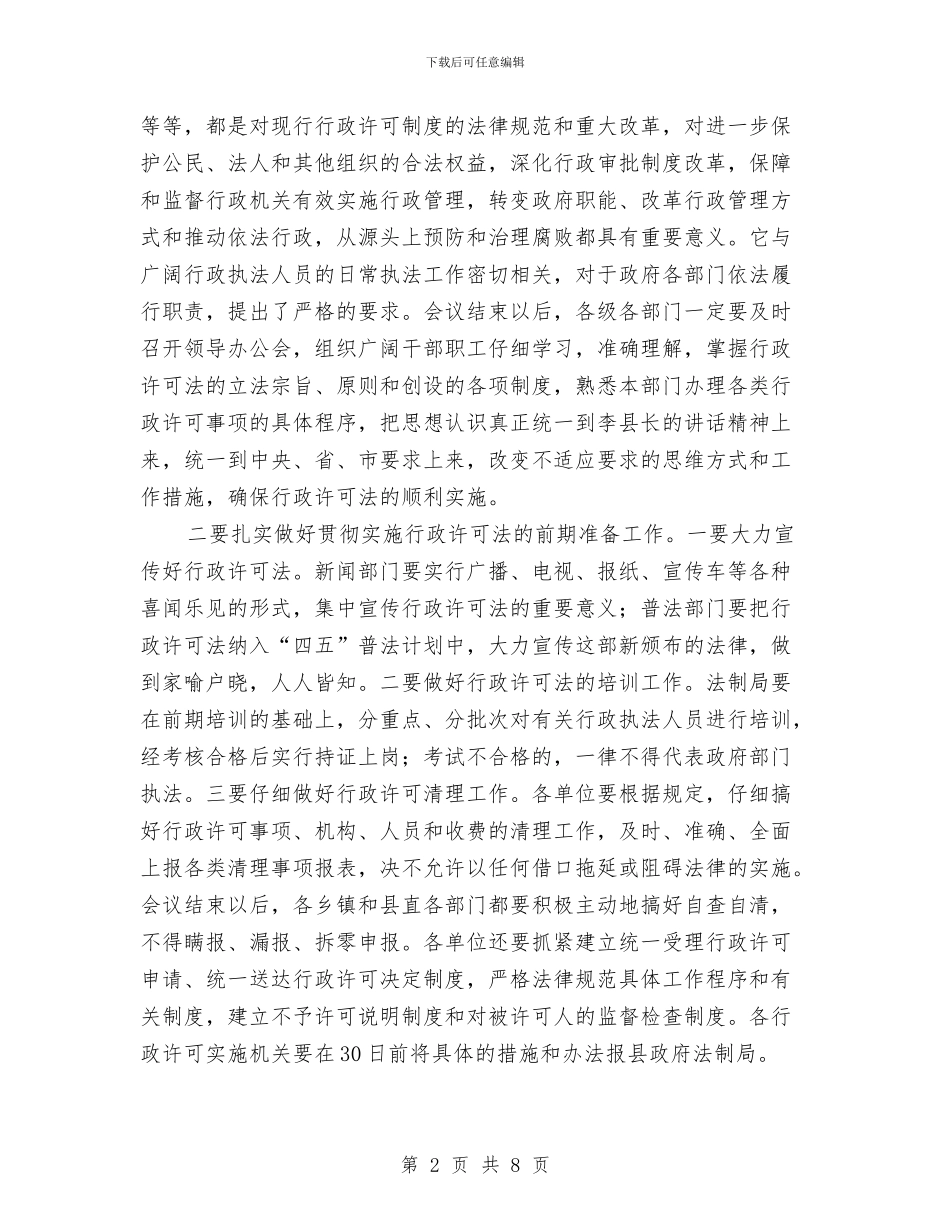 下载后可任意编辑

等等，都是对现行行政许可制度的法律规范和重大改革，对进一步保护公民、法人和其他组织的合法权益，深化行政审批制度改革，保障和监督行政机关有效实施行政管理，转变政府职能、改革行政管理方式和推动依法行政，从源头上预防和治理腐败都具有重要意义。它与广阔行政执法人员的日常执法工作密切相关，对于政府各部门依法履行职责，提出了严格的要求。会议结束以后，各级各部门一定要及时召开领导办公会，组织广阔干部职工仔细学习，准确理解，掌握行政许可法的立法宗旨、原则和创设的各项制度，熟悉本部门办理各类行政许可事项的具体程序，把思想认识真正统一到李县长的讲话精神上来，统一到中央、省、市要求上来，改变不适应要求的思维方式和工作措施，确保行政许可法的顺利实施。

二要扎实做好贯彻实施行政许可法的前期准备工作。一要大力宣传好行政许可法。新闻部门要实行广播、电视、报纸、宣传车等各种喜闻乐见的形式，集中宣传行政许可法的重要意义；普法部门要把行政许可法纳入“四五”普法计划中，大力宣传这部新颁布的法律，做到家喻户晓，人人皆知。二要做好行政许可法的培训工作。法制局要在前期培训的基础上，分重点、分批次对有关行政执法人员进行培训，经考核合格后实行持证上岗；考试不合格的，一律不得代表政府部门执法。三要仔细做好行政许可清理工作。各单位要根据规定，仔细搞好行政许可事项、机构、人员和收费的清理工作，及时、准确、全面上报各类清理事项报表，决不允许以任何借口拖延或阻碍法律的实施。会议结束以后，各乡镇和县直各部门都要积极主动地搞好自查自清，不得瞒报、漏报、拆零申报。各单位还要抓紧建立统一受理行政许可申请、统一送达行政许可决定制度，严格法律规范具体工作程序和有关制度，建立不予许可说明制度和对被许可人的监督检查制度。各行政许可实施机关要在30日前将具体的措施和办法报县政府法制局。

第 2 页 共 8 页